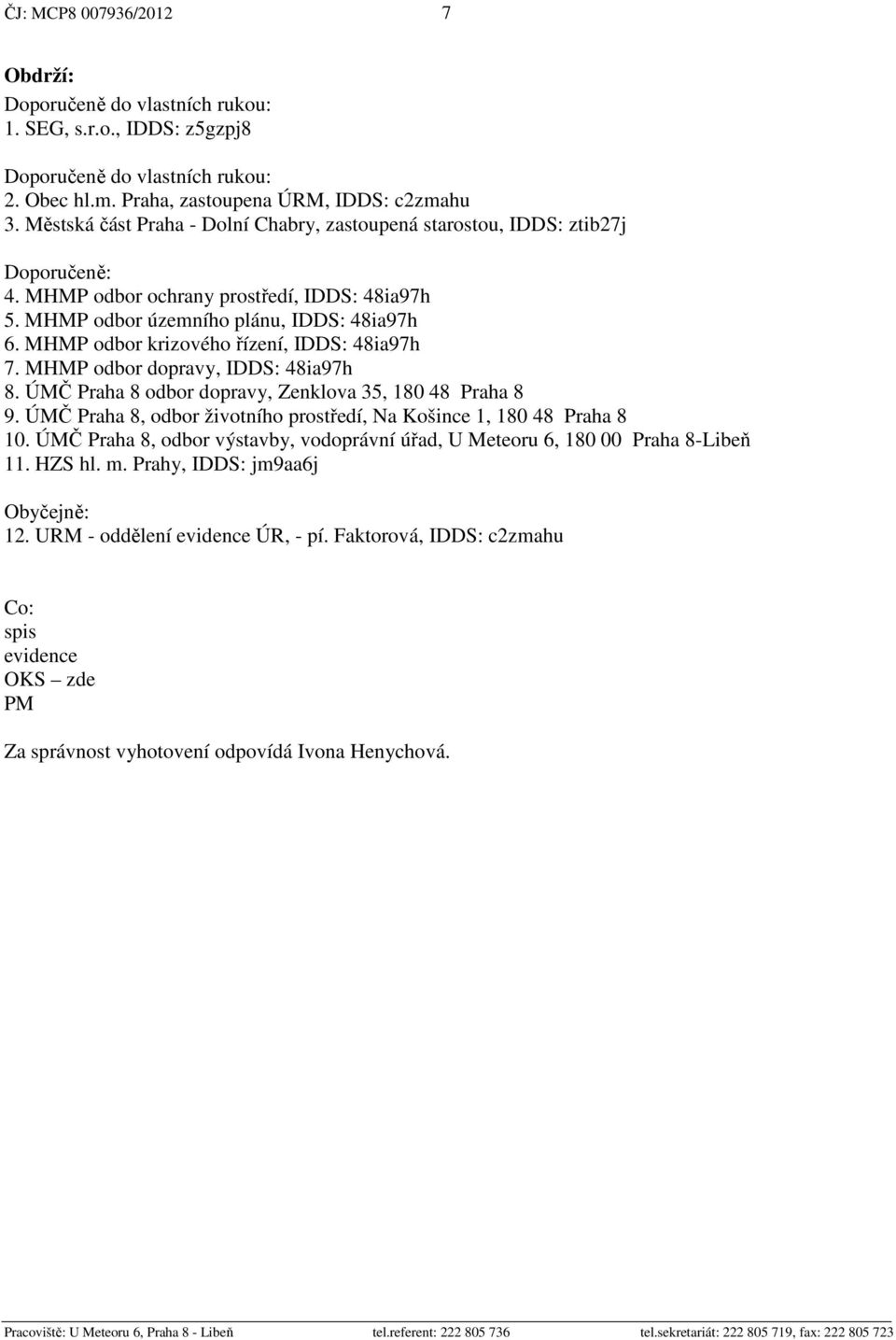 ČJ: MCP8 007936/2012 7

Obdrží:
Doporučeně do vlastních rukou:
1. SEG, s.r.o., IDDS: z5gzpj8

Doporučeně do vlastních rukou:
2. Obec hl.m. Praha, zastoupena ÚRM, IDDS: c2zmahu
3. Městská část Praha - Dolní Chabry, zastoupená starostou, IDDS: ztib27j

Doporučeně:
4. MHMP odbor ochrany prostředí, IDDS: 48ia97h
5. MHMP odbor územního plánu, IDDS: 48ia97h
6. MHMP odbor krizového řízení, IDDS: 48ia97h
7. MHMP odbor dopravy, IDDS: 48ia97h
8. ÚMČ Praha 8 odbor dopravy, Zenklova 35, 180 48 Praha 8
9. ÚMČ Praha 8, odbor životního prostředí, Na Košince 1, 180 48 Praha 8
10. ÚMČ Praha 8, odbor výstavby, vodoprávní úřad, U Meteoru 6, 180 00 Praha 8-Libeň
11. HZS hl. m. Prahy, IDDS: jm9aa6j

Obyčejně:
12. URM - oddělení evidence ÚR, - pí. Faktorová, IDDS: c2zmahu

Co:
spis
evidence
OKS – zde
PM

Za správnost vyhotovení odpovídá Ivona Henychová.

Pracoviště: U Meteoru 6, Praha 8 - Libeň tel.referent: 222 805 736 tel.sekretariát: 222 805 719, fax: 222 805 723